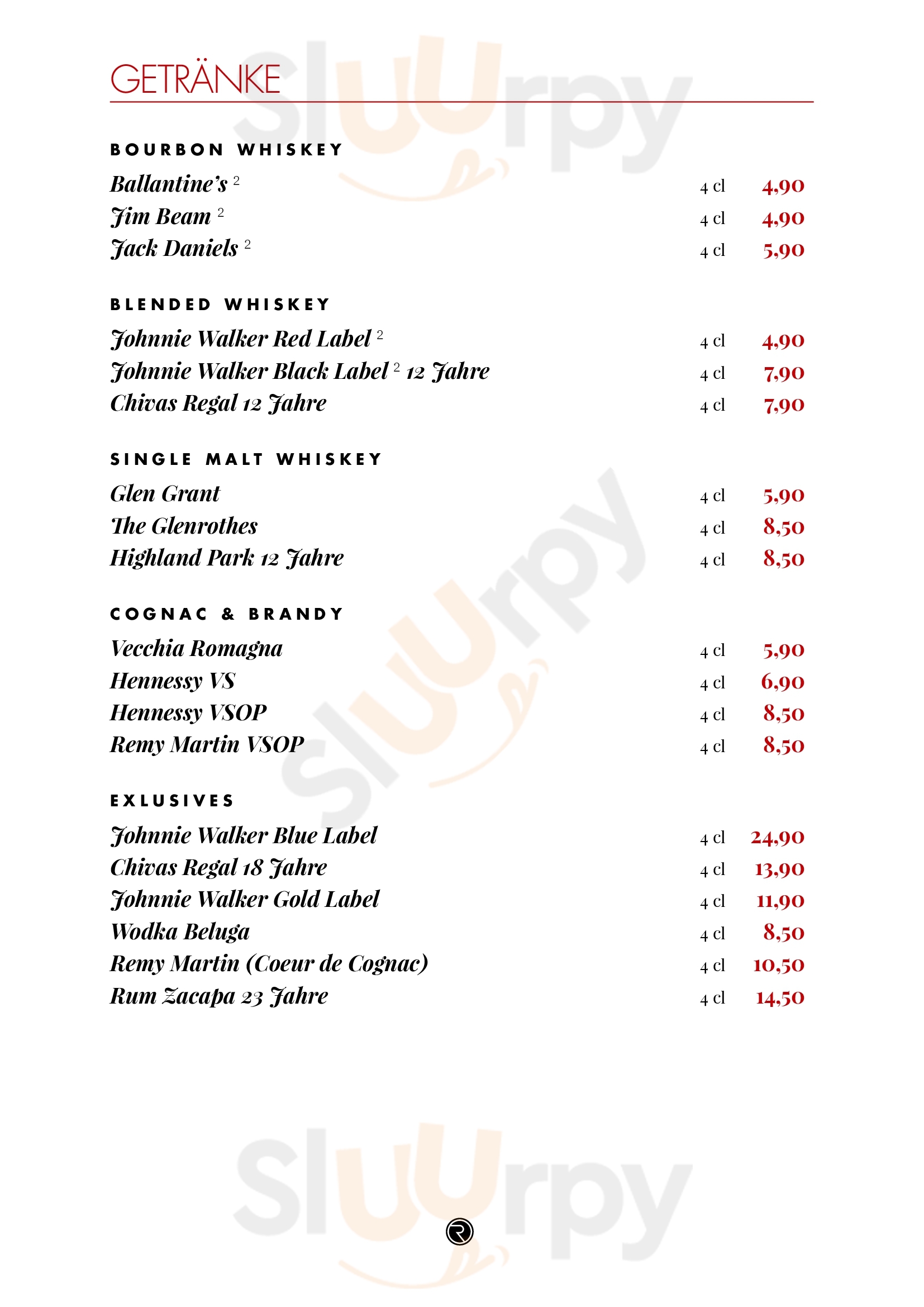 GETRÄNKE

BOURBON WHISKEY

Ballantine's $^{2}$ 4 cl 4,90
Jim Beam $^{2}$ 4 cl 4,90
Jack Daniels $^{2}$ 4 cl 5,90

BLENDED WHISKEY

Johnnie Walker Red Label $^{2}$ 4 cl 4,90
Johnnie Walker Black Label $^{2}$ 12 Jahre 4 cl 7,90
Chivas Regal 12 Jahre 4 cl 7,90

SINGLE MALT WHISKEY

Glen Grant 4 cl 5,90
The Glenrothes 4 cl 8,50
Highland Park 12 Jahre 4 cl 8,50

COGNAC & BRANDY

Vecchia Romagna 4 cl 5,90
Hennessy VS 4 cl 6,90
Hennessy VSOP 4 cl 8,50
Remy Martin VSOP 4 cl 8,50

EXLUSIVES

Johnnie Walker Blue Label 4 cl 24,90
Chivas Regal 18 Jahre 4 cl 13,90
Johnnie Walker Gold Label 4 cl 11,90
Wodka Beluga 4 cl 8,50
Remy Martin (Coeur de Cognac) 4 cl 10,50
Rum Zacapa 23 Jahre 4 cl 14,50

Sluurpy